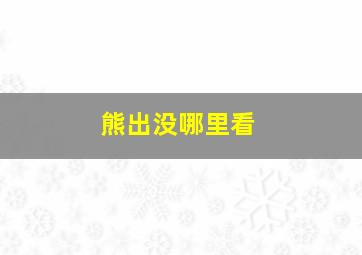 熊出没哪里看